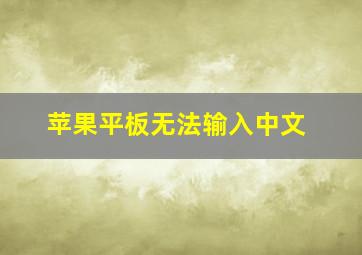 苹果平板无法输入中文